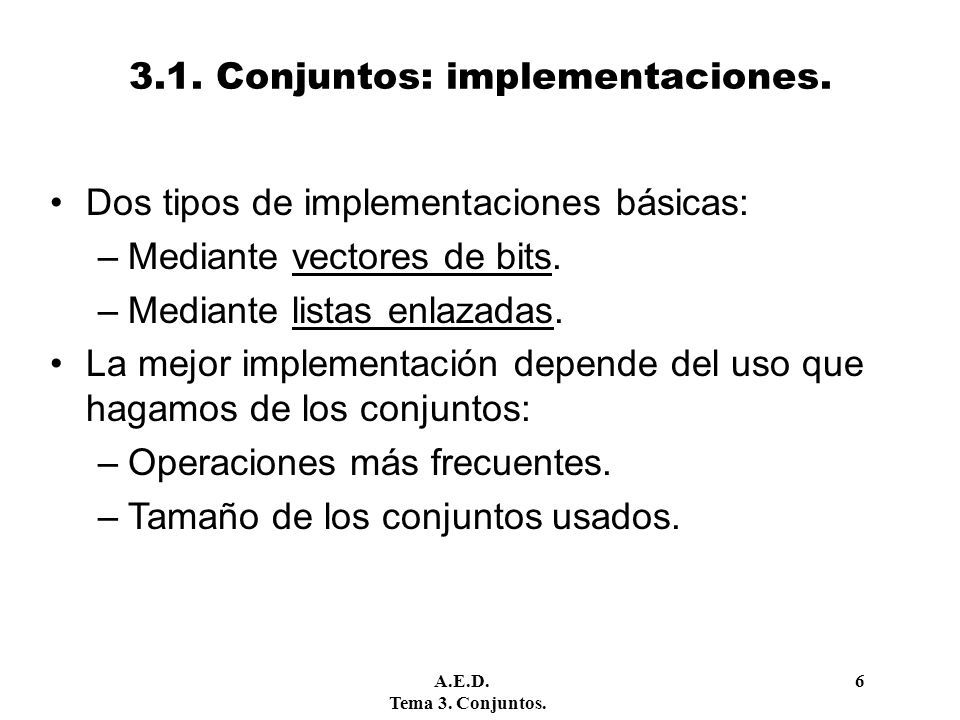 3.1. Conjuntos: implementaciones.

• Dos tipos de implementaciones básicas:
– Mediante vectores de bits.
– Mediante listas enlazadas.
• La mejor implementación depende del uso que hagamos de los conjuntos:
– Operaciones más frecuentes.
– Tamaño de los conjuntos usados.

A.E.D.
Tema 3. Conjuntos.

6